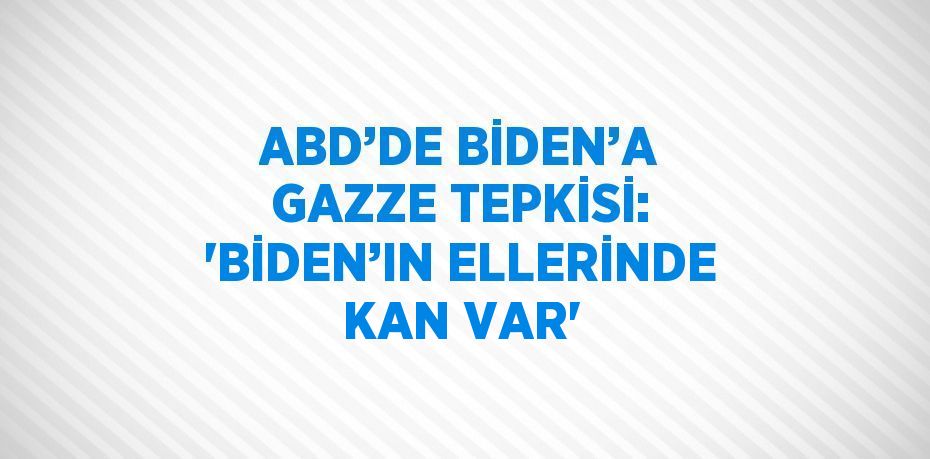 ABD’DE BİDEN’A GAZZE TEPKİSİ: 'BİDEN’IN ELLERİNDE KAN VAR'